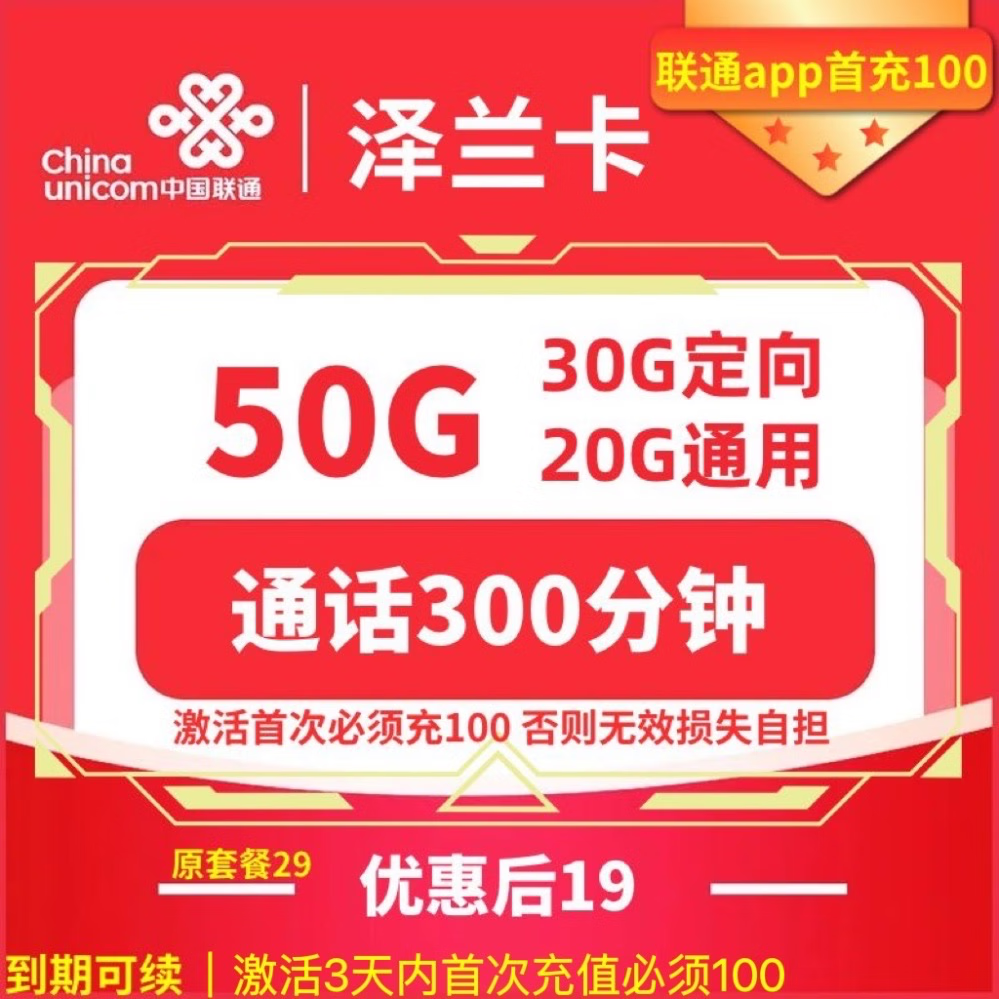 联通app首充100

China unicom中国联通

泽兰卡

50G

30G定向
20G通用

通话300分钟

激活首次必须充100 否则无效损失自担

原套餐29

优惠后19

到期可续 ｜ 激活3天内首次充值必须100